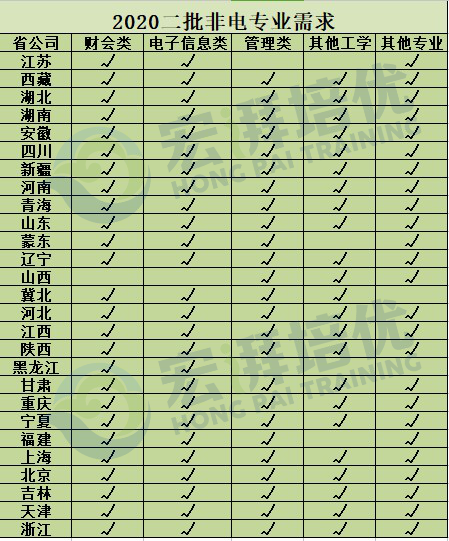 2020二批非电专业需求

| 省公司 | 财会类 | 电子信息类 | 管理类 | 其他工学 | 其他专业 |
|---|---|---|---|---|---|
| 江苏 | √ | √ |  |  | √ |
| 西藏 | √ | √ | √ | √ | √ |
| 湖北 | √ | √ | √ | √ | √ |
| 湖南 | √ | √ | √ | √ | √ |
| 安徽 | √ | √ | √ | √ | √ |
| 四川 | √ | √ | √ | √ | √ |
| 新疆 | √ | √ | √ | √ | √ |
| 河南 | √ | √ | √ | √ | √ |
| 青海 | √ | √ | √ | √ | √ |
| 山东 | √ | √ | √ | √ | √ |
| 蒙东 | √ | √ | √ |  | √ |
| 辽宁 | √ | √ | √ | √ | √ |
| 山西 |  |  | √ | √ | √ |
| 冀北 | √ | √ | √ | √ |  |
| 河北 | √ | √ | √ | √ | √ |
| 江西 | √ | √ | √ | √ | √ |
| 陕西 | √ | √ | √ | √ | √ |
| 黑龙江 | √ | √ |  |  |  |
| 甘肃 | √ | √ | √ | √ | √ |
| 重庆 | √ | √ | √ | √ | √ |
| 宁夏 | √ | √ | √ | √ | √ |
| 福建 | √ | √ | √ |  | √ |
| 上海 | √ | √ | √ | √ | √ |
| 北京 | √ | √ | √ | √ | √ |
| 吉林 | √ | √ | √ | √ | √ |
| 天津 | √ | √ | √ | √ | √ |
| 浙江 | √ | √ | √ | √ | √ |

宏湃培优
HONG PAI TRAINING
宏湃培优
HONG PAI TRAINING